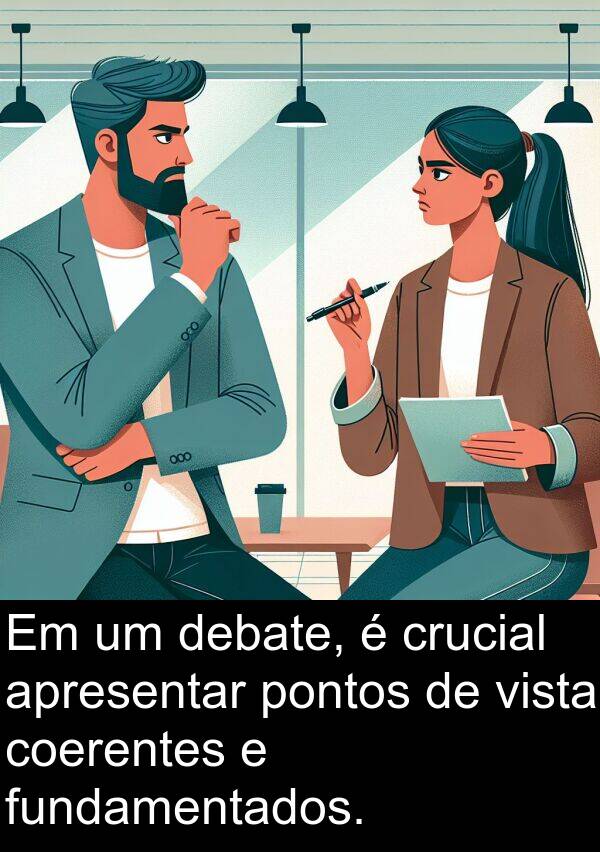 Em um debate, é crucial apresentar pontos de vista coerentes e fundamentados.